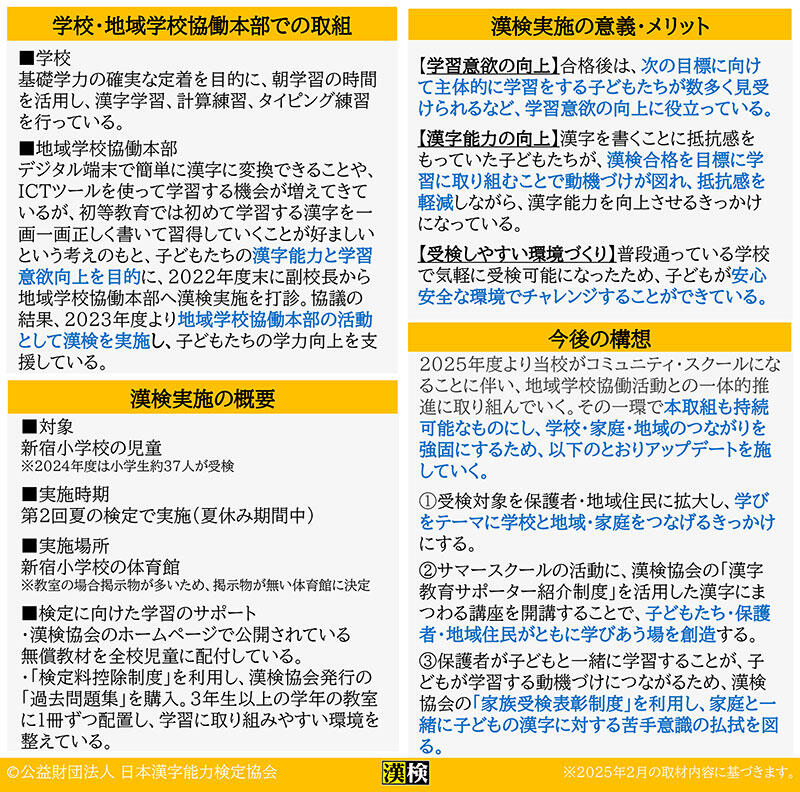 学校・地域学校協働本部での取組

■学校
基礎学力の確実な定着を目的に、朝学習の時間を活用し、漢字学習、計算練習、タイピング練習を行っている。

■地域学校協働本部
デジタル端末で簡単に漢字に変換できることや、ICTツールを使って学習する機会が増えてきているが、初等教育では初めて学習する漢字を一画一画正しく書いて習得していくことが好ましいという考えのもと、子どもたちの漢字能力と学習意欲向上を目的に、2022年度末に副校長から地域学校協働本部へ漢検実施を打診。協議の結果、2023年度より地域学校協働本部の活動として漢検を実施し、子どもたちの学力向上を支援している。

漢検実施の概要

■対象
新宿小学校の児童
※2024年度は小学生約37人が受検

■実施時期
第2回夏の検定で実施（夏休み期間中）

■実施場所
新宿小学校の体育館
※教室の場合掲示物が多いため、掲示物が無い体育館に決定

■検定に向けた学習のサポート
・漢検協会のホームページで公開されている無償教材を全校児童に配付している。
・「検定料控除制度」を利用し、漢検協会発行の「過去問題集」を購入。3年生以上の学年の教室に1冊ずつ配置し、学習に取り組みやすい環境を整えている。

漢検実施の意義・メリット

【学習意欲の向上】合格後は、次の目標に向けて主体的に学習をする子どもたちが数多く見受けられるなど、学習意欲の向上に役立っている。

【漢字能力の向上】漢字を書くことに抵抗感をもっていた子どもたちが、漢検合格を目標に学習に取り組むことで動機づけが図れ、抵抗感を軽減しながら、漢字能力を向上させるきっかけになっている。

【受検しやすい環境づくり】普段通っている学校で気軽に受検可能になったため、子どもが安心安全な環境でチャレンジすることができている。

今後の構想

2025年度より当校がコミュニティ・スクールになることに伴い、地域学校協働活動との一体的推進に取り組んでいく。その一環で本取組も持続可能なものにし、学校・家庭・地域のつながりを強固にするため、以下のとおりアップデートを施していく。

①受検対象を保護者・地域住民に拡大し、学びをテーマに学校と地域・家庭をつなげるきっかけにする。

②サマースクールの活動に、漢検協会の「漢字教育サポーター紹介制度」を活用した漢字にまつわる講座を開講することで、子どもたち・保護者・地域住民がともに学びあう場を創造する。

③保護者が子どもと一緒に学習することが、子どもが学習する動機づけにつながるため、漢検協会の「家族受検表彰制度」を利用し、家庭と一緒に子どもの漢字に対する苦手意識の払拭を図る。

©公益財団法人 日本漢字能力検定協会　漢検　※2025年2月の取材内容に基づきます。